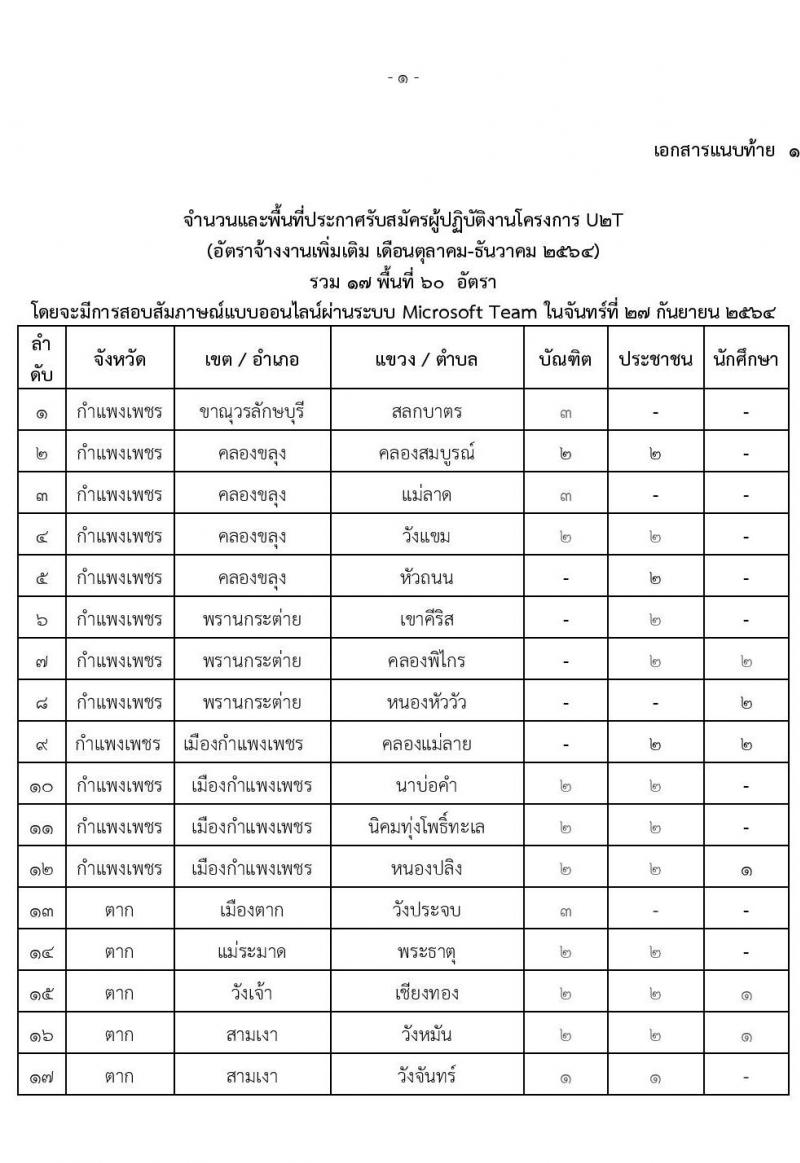 - ๑ -

เอกสารแนบท้าย ๑

จำนวนและพื้นที่ประกาศรับสมัครผู้ปฏิบัติงานโครงการ U๒T
(อัตราจ้างงานเพิ่มเติม เดือนตุลาคม-ธันวาคม ๒๕๖๔)
รวม ๑๗ พื้นที่ ๖๐ อัตรา
โดยจะมีการสอบสัมภาษณ์แบบออนไลน์ผ่านระบบ Microsoft Team ในจันทร์ที่ ๒๗ กันยายน ๒๕๖๔

| ลำดับ | จังหวัด | เขต / อำเภอ | แขวง / ตำบล | บัณฑิต | ประชาชน | นักศึกษา |
|---|---|---|---|---|---|---|
| ๑ | กำแพงเพชร | ขาณุวรลักษบุรี | สลกบาตร | ๓ | - | - |
| ๒ | กำแพงเพชร | คลองขลุง | คลองสมบูรณ์ | ๒ | ๒ | - |
| ๓ | กำแพงเพชร | คลองขลุง | แม่ลาด | ๓ | - | - |
| ๔ | กำแพงเพชร | คลองขลุง | วังแขม | ๒ | ๒ | - |
| ๕ | กำแพงเพชร | คลองขลุง | หัวถนน | - | ๒ | - |
| ๖ | กำแพงเพชร | พรานกระต่าย | เขาคีริส | - | ๒ | - |
| ๗ | กำแพงเพชร | พรานกระต่าย | คลองพิไกร | - | ๒ | ๒ |
| ๘ | กำแพงเพชร | พรานกระต่าย | หนองหัววัว | - | - | ๒ |
| ๙ | กำแพงเพชร | เมืองกำแพงเพชร | คลองแม่ลาย | - | ๒ | ๒ |
| ๑๐ | กำแพงเพชร | เมืองกำแพงเพชร | นาบ่อคำ | ๒ | ๒ | - |
| ๑๑ | กำแพงเพชร | เมืองกำแพงเพชร | นิคมทุ่งโพธิ์ทะเล | ๒ | ๒ | - |
| ๑๒ | กำแพงเพชร | เมืองกำแพงเพชร | หนองปลิง | ๒ | ๒ | ๑ |
| ๑๓ | ตาก | เมืองตาก | วังประจบ | ๓ | - | - |
| ๑๔ | ตาก | แม่ระมาด | พระธาตุ | ๒ | ๒ | - |
| ๑๕ | ตาก | วังเจ้า | เชียงทอง | ๒ | ๒ | ๑ |
| ๑๖ | ตาก | สามเงา | วังหมัน | ๒ | ๒ | ๑ |
| ๑๗ | ตาก | สามเงา | วังจันทร์ | ๑ | ๑ | - |